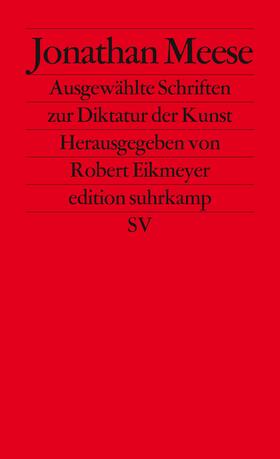 Jonathan Meese

Ausgewählte Schriften zur Diktatur der Kunst

Herausgegeben von Robert Eikmeyer

edition suhrkamp

SV